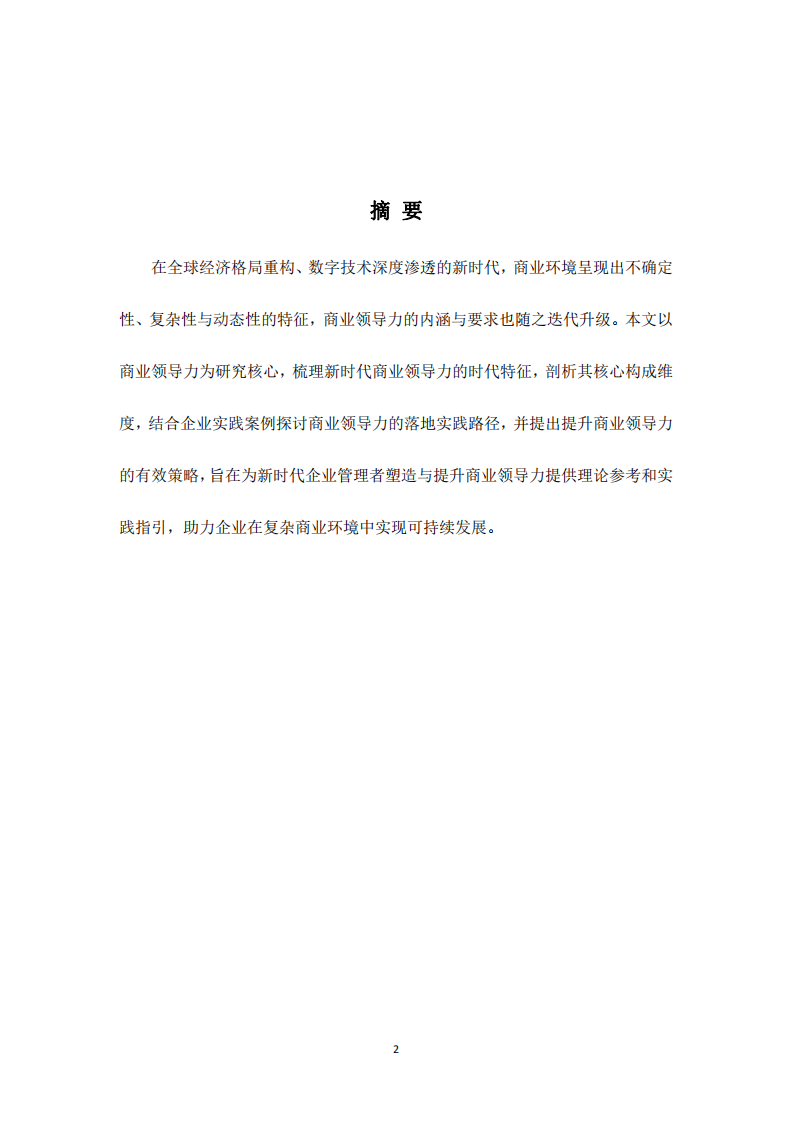 摘 要

在全球经济格局重构、数字技术深度渗透的新时代，商业环境呈现出不确定性、复杂性与动态性的特征，商业领导力的内涵与要求也随之迭代升级。本文以商业领导力为研究核心，梳理新时代商业领导力的时代特征，剖析其核心构成维度，结合企业实践案例探讨商业领导力的落地实践路径，并提出提升商业领导力的有效策略，旨在为新时代企业管理者塑造与提升商业领导力提供理论参考和实践指引，助力企业在复杂商业环境中实现可持续发展。

2